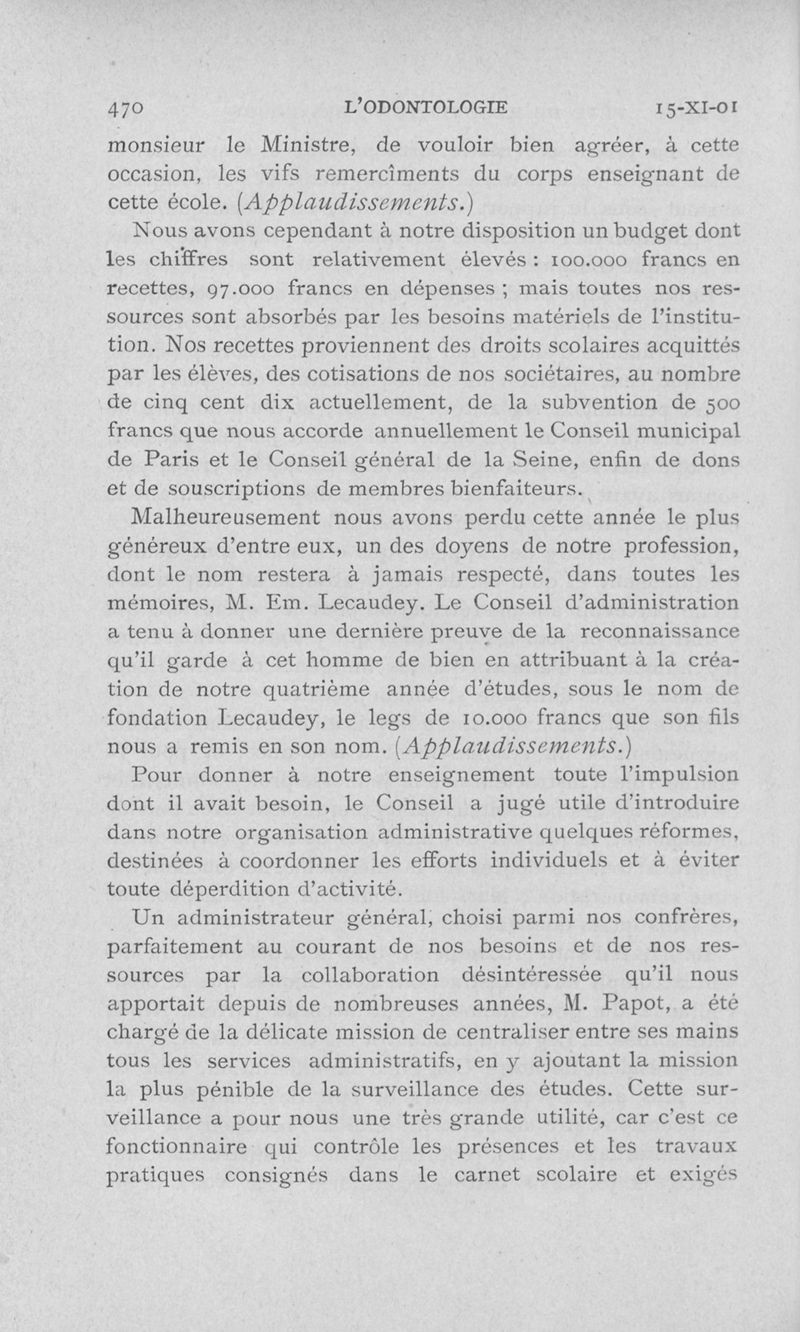 470 L'ODONTOLOGIE 15-XI-01

monsieur le Ministre, de vouloir bien agréer, à cette occasion, les vifs remercîments du corps enseignant de cette école. (Applaudissements.)

Nous avons cependant à notre disposition un budget dont les chiffres sont relativement élevés : 100.000 francs en recettes, 97.000 francs en dépenses ; mais toutes nos ressources sont absorbés par les besoins matériels de l'institution. Nos recettes proviennent des droits scolaires acquittés par les élèves, des cotisations de nos sociétaires, au nombre de cinq cent dix actuellement, de la subvention de 500 francs que nous accorde annuellement le Conseil municipal de Paris et le Conseil général de la Seine, enfin de dons et de souscriptions de membres bienfaiteurs.

Malheureusement nous avons perdu cette année le plus généreux d'entre eux, un des doyens de notre profession, dont le nom restera à jamais respecté, dans toutes les mémoires, M. Em. Lecaudey. Le Conseil d'administration a tenu à donner une dernière preuve de la reconnaissance qu'il garde à cet homme de bien en attribuant à la création de notre quatrième année d'études, sous le nom de fondation Lecaudey, le legs de 10.000 francs que son fils nous a remis en son nom. (Applaudissements.)

Pour donner à notre enseignement toute l'impulsion dont il avait besoin, le Conseil a jugé utile d'introduire dans notre organisation administrative quelques réformes, destinées à coordonner les efforts individuels et à éviter toute déperdition d'activité.

Un administrateur général, choisi parmi nos confrères, parfaitement au courant de nos besoins et de nos ressources par la collaboration désintéressée qu'il nous apportait depuis de nombreuses années, M. Papot, a été chargé de la délicate mission de centraliser entre ses mains tous les services administratifs, en y ajoutant la mission la plus pénible de la surveillance des études. Cette surveillance a pour nous une très grande utilité, car c'est ce fonctionnaire qui contrôle les présences et les travaux pratiques consignés dans le carnet scolaire et exigés